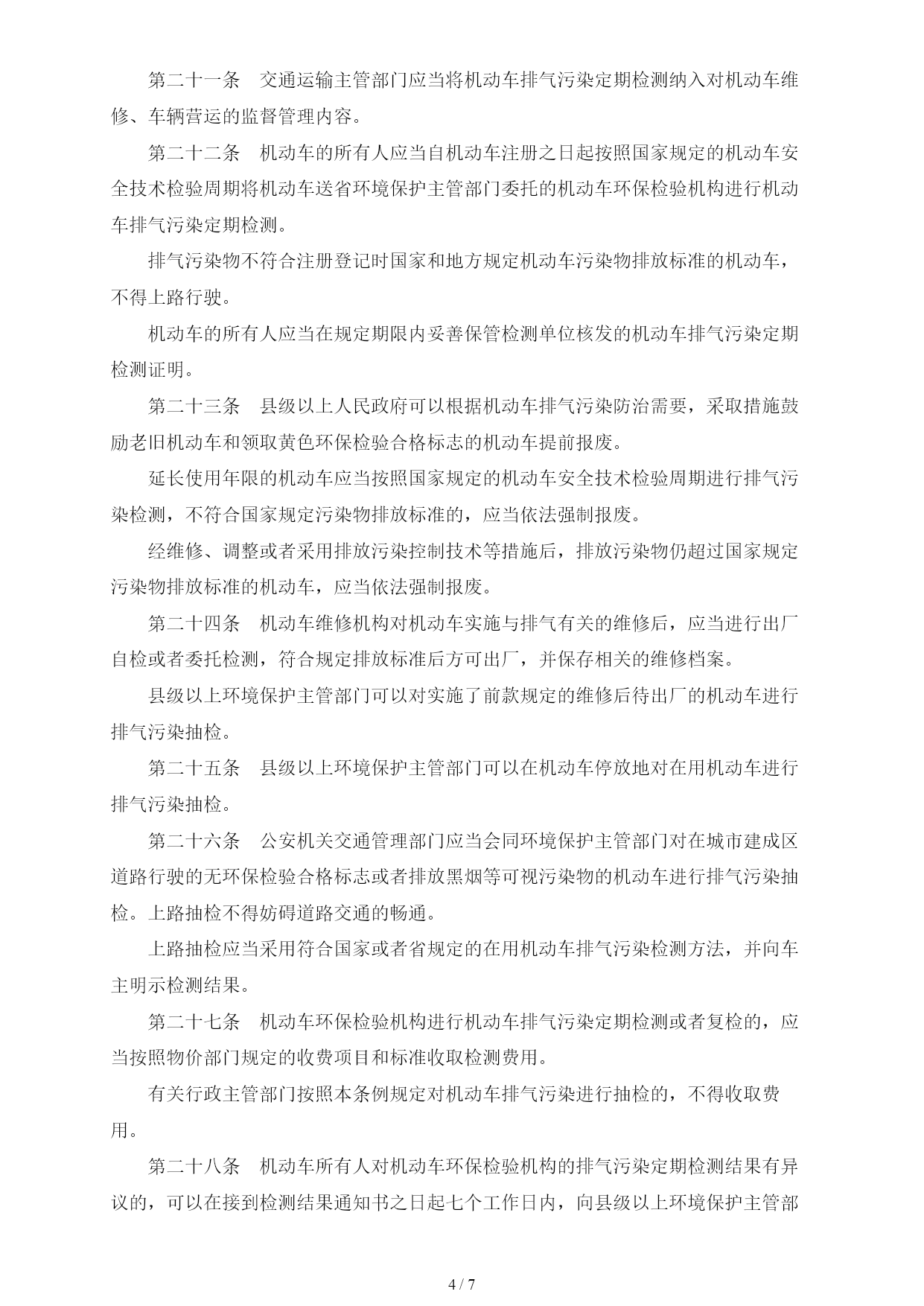 第二十一条　交通运输主管部门应当将机动车排气污染定期检测纳入对机动车维修、车辆营运的监督管理内容。

第二十二条　机动车的所有人应当自机动车注册之日起按照国家规定的机动车安全技术检验周期将机动车送省环境保护主管部门委托的机动车环保检验机构进行机动车排气污染定期检测。

排气污染物不符合注册登记时国家和地方规定机动车污染物排放标准的机动车，不得上路行驶。

机动车的所有人应当在规定期限内妥善保管检测单位核发的机动车排气污染定期检测证明。

第二十三条　县级以上人民政府可以根据机动车排气污染防治需要，采取措施鼓励老旧机动车和领取黄色环保检验合格标志的机动车提前报废。

延长使用年限的机动车应当按照国家规定的机动车安全技术检验周期进行排气污染检测，不符合国家规定污染物排放标准的，应当依法强制报废。

经维修、调整或者采用排放污染控制技术等措施后，排放污染物仍超过国家规定污染物排放标准的机动车，应当依法强制报废。

第二十四条　机动车维修机构对机动车实施与排气有关的维修后，应当进行出厂自检或者委托检测，符合规定排放标准后方可出厂，并保存相关的维修档案。

县级以上环境保护主管部门可以对实施了前款规定的维修后待出厂的机动车进行排气污染抽检。

第二十五条　县级以上环境保护主管部门可以在机动车停放地对在用机动车进行排气污染抽检。

第二十六条　公安机关交通管理部门应当会同环境保护主管部门对在城市建成区道路行驶的无环保检验合格标志或者排放黑烟等可视污染物的机动车进行排气污染抽检。上路抽检不得妨碍道路交通的畅通。

上路抽检应当采用符合国家或者省规定的在用机动车排气污染检测方法，并向车主明示检测结果。

第二十七条　机动车环保检验机构进行机动车排气污染定期检测或者复检的，应当按照物价部门规定的收费项目和标准收取检测费用。

有关行政主管部门按照本条例规定对机动车排气污染进行抽检的，不得收取费用。

第二十八条　机动车所有人对机动车环保检验机构的排气污染定期检测结果有异议的，可以在接到检测结果通知书之日起七个工作日内，向县级以上环境保护主管部

4 / 7